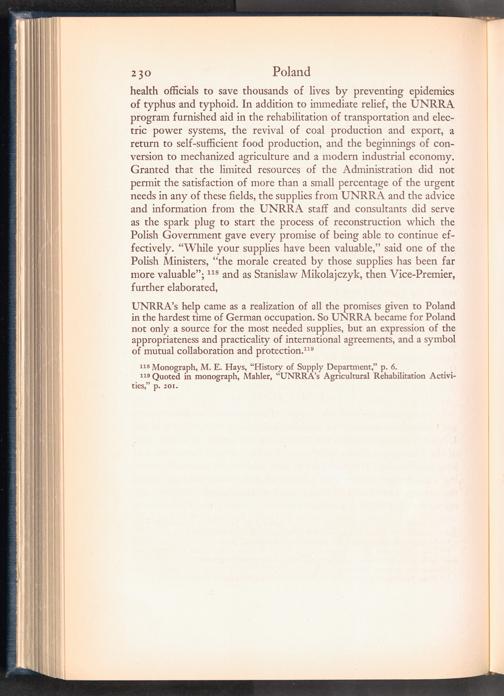 230 Poland

health officials to save thousands of lives by preventing epidemics of typhus and typhoid. In addition to immediate relief, the UNRRA program furnished aid in the rehabilitation of transportation and electric power systems, the revival of coal production and export, a return to self-sufficient food production, and the beginnings of conversion to mechanized agriculture and a modern industrial economy. Granted that the limited resources of the Administration did not permit the satisfaction of more than a small percentage of the urgent needs in any of these fields, the supplies from UNRRA and the advice and information from the UNRRA staff and consultants did serve as the spark plug to start the process of reconstruction which the Polish Government gave every promise of being able to continue effectively. "While your supplies have been valuable," said one of the Polish Ministers, "the morale created by those supplies has been far more valuable"; $^{118}$ and as Stanislaw Mikolajczyk, then Vice-Premier, further elaborated,

UNRRA's help came as a realization of all the promises given to Poland in the hardest time of German occupation. So UNRRA became for Poland not only a source for the most needed supplies, but an expression of the appropriateness and practicality of international agreements, and a symbol of mutual collaboration and protection.$^{119}$

$^{118}$ Monograph, M. E. Hays, "History of Supply Department," p. 6.
$^{119}$ Quoted in monograph, Mahler, "UNRRA's Agricultural Rehabilitation Activities," p. 201.